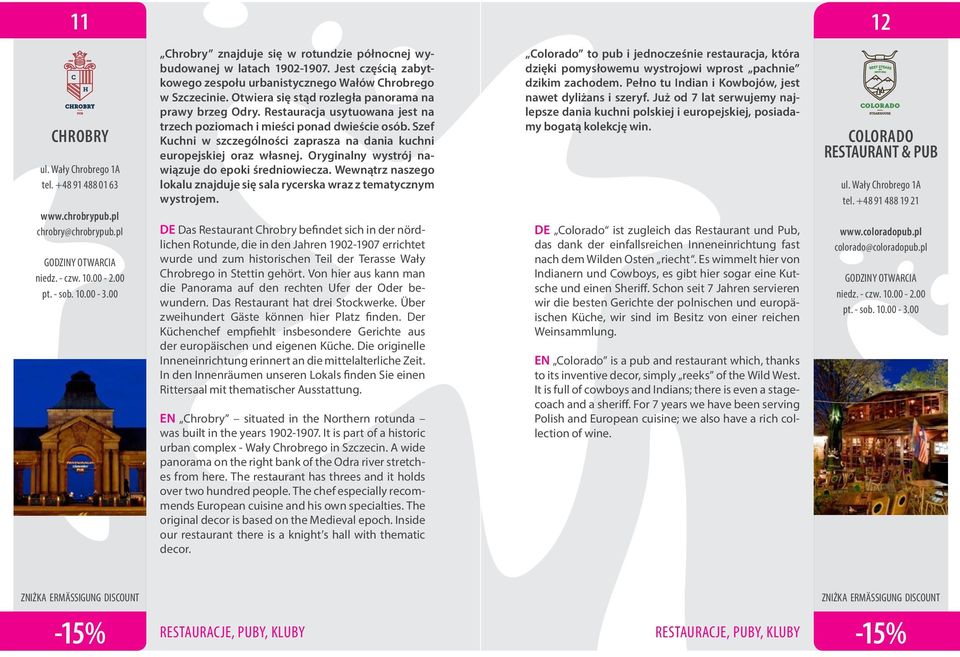 11

CHROBRY

CHROBRY

ul. Wały Chrobrego 1A
tel. +48 91 488 01 63

www.chrobrypub.pl
chrobry@chrobrypub.pl

GODZINY OTWARCIA
niedz. - czw. 10.00 - 2.00
pt. - sob. 10.00 - 3.00

ZNIŻKA ERMÄSSIGUNG DISCOUNT

-15%

„Chrobry" znajduje się w rotundzie północnej wybudowanej w latach 1902-1907. Jest częścią zabytkowego zespołu urbanistycznego Wałów Chrobrego w Szczecinie. Otwiera się stąd rozległa panorama na prawy brzeg Odry. Restauracja usytuowana jest na trzech poziomach i mieści ponad dwieście osób. Szef Kuchni w szczególności zaprasza na dania kuchni europejskiej oraz własnej. Oryginalny wystrój nawiązuje do epoki średniowiecza. Wewnątrz naszego lokalu znajduje się sala rycerska wraz z tematycznym wystrojem.

DE Das Restaurant Chrobry befindet sich in der nördlichen Rotunde, die in den Jahren 1902-1907 errichtet wurde und zum historischen Teil der Terasse Wały Chrobrego in Stettin gehört. Von hier aus kann man die Panorama auf den rechten Ufer der Oder bewundern. Das Restaurant hat drei Stockwerke. Über zweihundert Gäste können hier Platz finden. Der Küchenchef empfiehlt insbesondere Gerichte aus der europäischen und eigenen Küche. Die originelle Inneneinrichtung erinnert an die mittelalterliche Zeit. In den Innenräumen unseren Lokals finden Sie einen Rittersaal mit thematischer Ausstattung.

EN „Chrobry" – situated in the Northern rotunda – was built in the years 1902-1907. It is part of a historic urban complex - Wały Chrobrego in Szczecin. A wide panorama on the right bank of the Odra river stretches from here. The restaurant has threes and it holds over two hundred people. The chef especially recommends European cuisine and his own specialties. The original decor is based on the Medieval epoch. Inside our restaurant there is a knight's hall with thematic decor.

RESTAURACJE, PUBY, KLUBY

„Colorado" to pub i jednocześnie restauracja, która dzięki pomysłowemu wystrojowi wprost „pachnie" dzikim zachodem. Pełno tu Indian i Kowbojów, jest nawet dyliżans i szeryf. Już od 7 lat serwujemy najlepsze dania kuchni polskiej i europejskiej, posiadamy bogatą kolekcję win.

DE „Colorado" ist zugleich das Restaurant und Pub, das dank der einfallsreichen Inneneinrichtung fast nach dem Wilden Osten „riecht". Es wimmelt hier von Indianern und Cowboys, es gibt hier sogar eine Kutsche und einen Sheriff. Schon seit 7 Jahren servieren wir die besten Gerichte der polnischen und europäischen Küche, wir sind im Besitz von einer reichen Weinsammlung.

EN „Colorado" is a pub and restaurant which, thanks to its inventive decor, simply „reeks" of the Wild West. It is full of cowboys and Indians; there is even a stagecoach and a sheriff. For 7 years we have been serving Polish and European cuisine; we also have a rich collection of wine.

RESTAURACJE, PUBY, KLUBY

12

COLORADO

COLORADO RESTAURANT & PUB

ul. Wały Chrobrego 1A
tel. +48 91 488 19 21

www.coloradopub.pl
colorado@coloradopub.pl

GODZINY OTWARCIA
niedz. - czw. 10.00 - 2.00
pt. - sob. 10.00 - 3.00

ZNIŻKA ERMÄSSIGUNG DISCOUNT

-15%